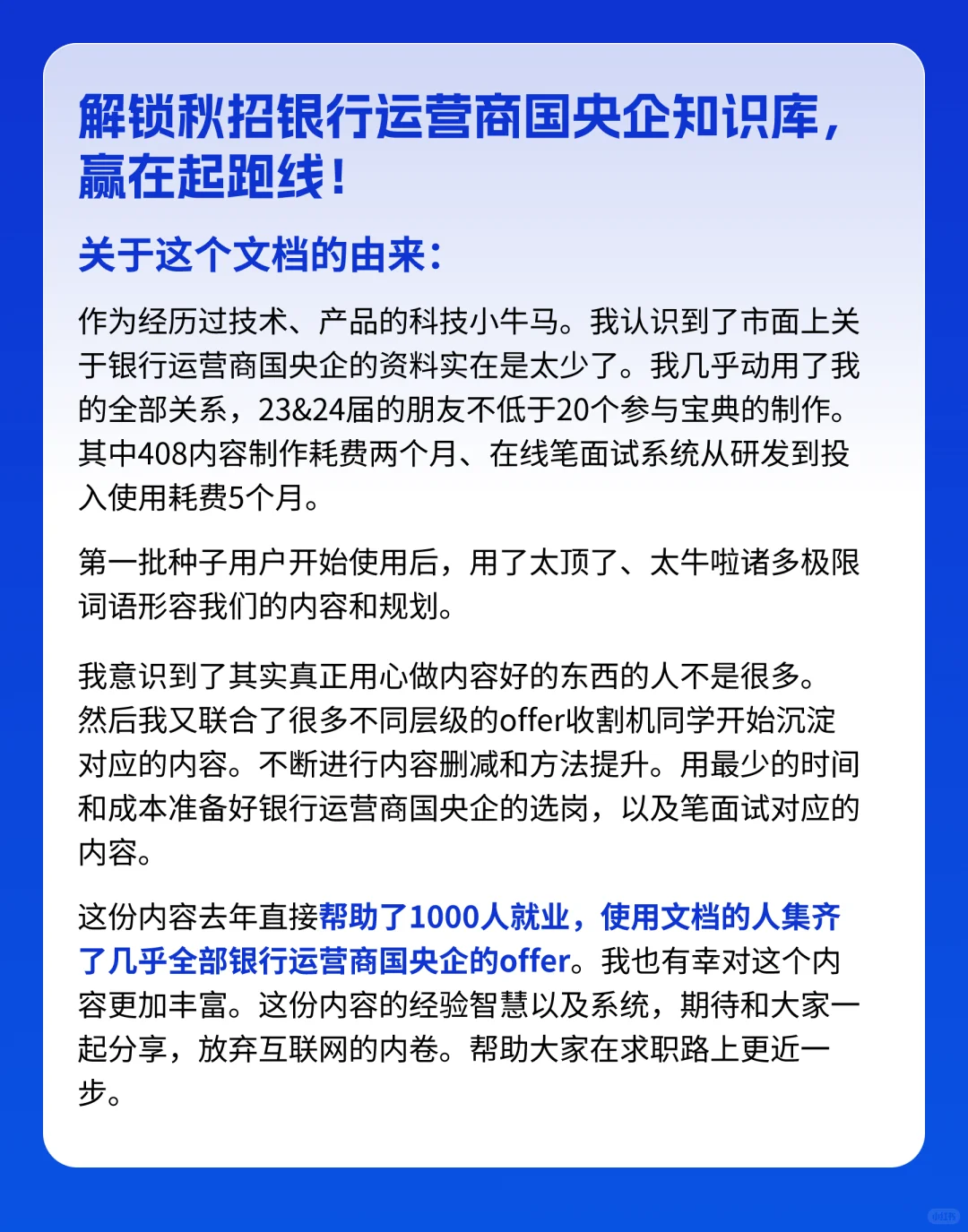 解锁秋招银行运营商国央企知识库，赢在起跑线！

关于这个文档的由来：

作为经历过技术、产品的科技小牛马。我认识到了市面上关于银行运营商国央企的资料实在是太少了。我几乎动用了我的全部关系，23&24届的朋友不低于20个参与宝典的制作。其中408内容制作耗费两个月、在线笔面试系统从研发到投入使用耗费5个月。

第一批种子用户开始使用后，用了太顶了、太牛啦诸多极限词语形容我们的内容和规划。

我意识到了其实真正用心做内容好的东西的人不是很多。然后我又联合了很多不同层级的offer收割机同学开始沉淀对应的内容。不断进行内容删减和方法提升。用最少的时间和成本准备好银行运营商国央企的选岗，以及笔面试对应的内容。

这份内容去年直接帮助了1000人就业，使用文档的人集齐了几乎全部银行运营商国央企的offer。我也有幸对这个内容更加丰富。这份内容的经验智慧以及系统，期待和大家一起分享，放弃互联网的内卷。帮助大家在求职路上更近一步。